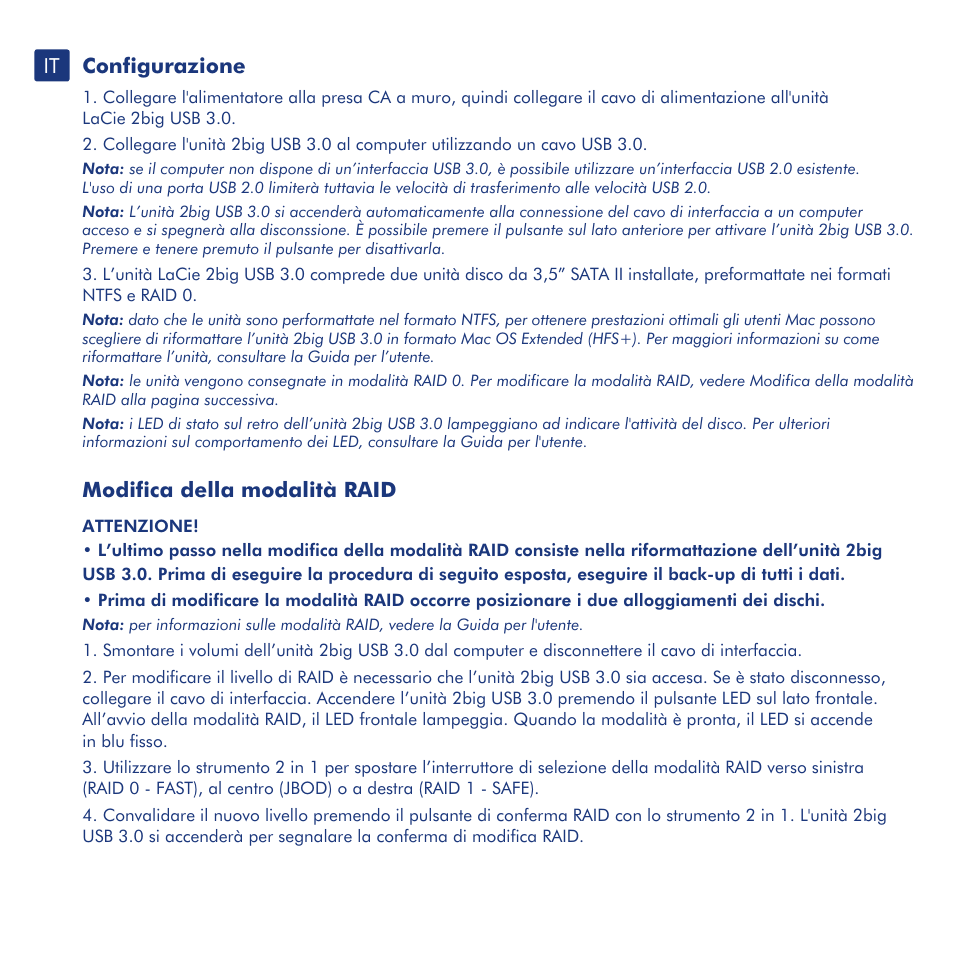 IT

Configurazione

1. Collegare l'alimentatore alla presa CA a muro, quindi collegare il cavo di alimentazione all'unità LaCie 2big USB 3.0.

2. Collegare l'unità 2big USB 3.0 al computer utilizzando un cavo USB 3.0.

Nota: se il computer non dispone di un'interfaccia USB 3.0, è possibile utilizzare un'interfaccia USB 2.0 esistente. L'uso di una porta USB 2.0 limiterà tuttavia le velocità di trasferimento alle velocità USB 2.0.

Nota: L'unità 2big USB 3.0 si accenderà automaticamente alla connessione del cavo di interfaccia a un computer acceso e si spegnerà alla disconssione. È possibile premere il pulsante sul lato anteriore per attivare l'unità 2big USB 3.0. Premere e tenere premuto il pulsante per disattivarla.

3. L'unità LaCie 2big USB 3.0 comprede due unità disco da 3,5" SATA II installate, preformattate nei formati NTFS e RAID 0.

Nota: dato che le unità sono performattate nel formato NTFS, per ottenere prestazioni ottimali gli utenti Mac possono scegliere di riformattare l'unità 2big USB 3.0 in formato Mac OS Extended (HFS+). Per maggiori informazioni su come riformattare l'unità, consultare la Guida per l'utente.

Nota: le unità vengono consegnate in modalità RAID 0. Per modificare la modalità RAID, vedere Modifica della modalità RAID alla pagina successiva.

Nota: i LED di stato sul retro dell'unità 2big USB 3.0 lampeggiano ad indicare l'attività del disco. Per ulteriori informazioni sul comportamento dei LED, consultare la Guida per l'utente.

Modifica della modalità RAID

ATTENZIONE!

• L'ultimo passo nella modifica della modalità RAID consiste nella riformattazione dell'unità 2big USB 3.0. Prima di eseguire la procedura di seguito esposta, eseguire il back-up di tutti i dati.

• Prima di modificare la modalità RAID occorre posizionare i due alloggiamenti dei dischi.

Nota: per informazioni sulle modalità RAID, vedere la Guida per l'utente.

1. Smontare i volumi dell'unità 2big USB 3.0 dal computer e disconnettere il cavo di interfaccia.

2. Per modificare il livello di RAID è necessario che l'unità 2big USB 3.0 sia accesa. Se è stato disconnesso, collegare il cavo di interfaccia. Accendere l'unità 2big USB 3.0 premendo il pulsante LED sul lato frontale. All'avvio della modalità RAID, il LED frontale lampeggia. Quando la modalità è pronta, il LED si accende in blu fisso.

3. Utilizzare lo strumento 2 in 1 per spostare l'interruttore di selezione della modalità RAID verso sinistra (RAID 0 - FAST), al centro (JBOD) o a destra (RAID 1 - SAFE).

4. Convalidare il nuovo livello premendo il pulsante di conferma RAID con lo strumento 2 in 1. L'unità 2big USB 3.0 si accenderà per segnalare la conferma di modifica RAID.